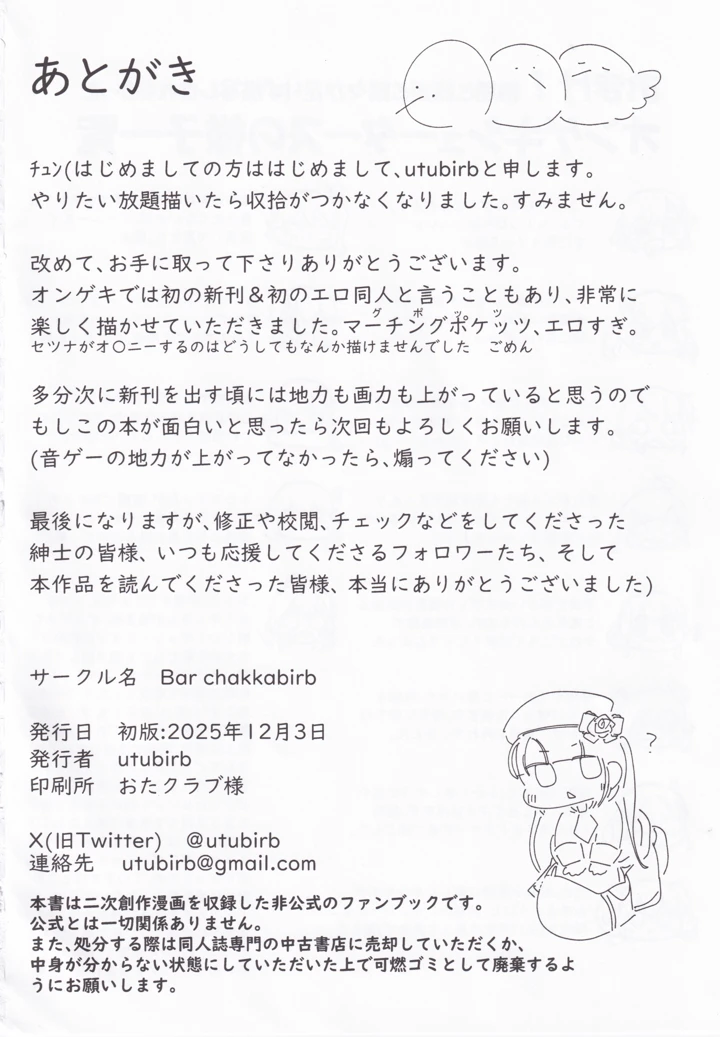 あとがき

チュン(はじめましての方ははじめまして、utubirbと申します。
やりたい放題描いたら収拾がつかなくなりました。すみません。

改めて、お手に取って下さりありがとうございます。
オンゲキでは初の新刊＆初のエロ同人と言うこともあり、非常に楽しく描かせていただきました。マーチングポケッツ、エロすぎ。
セツナがオ〇ニーするのはどうしてもなんか描けませんでした　ごめん

多分次に新刊を出す頃には地力も画力も上がっていると思うのでもしこの本が面白いと思ったら次回もよろしくお願いします。
(音ゲーの地力が上がってなかったら、煽ってください)

最後になりますが、修正や校閲、チェックなどをしてくださった紳士の皆様、いつも応援してくださるフォロワーたち、そして本作品を読んでくださった皆様、本当にありがとうございました)

サークル名　Bar chakkabirb

発行日　初版:2025年12月3日
発行者　utubirb
印刷所　おたクラブ様

X(旧Twitter)　@utubirb
連絡先　utubirb@gmail.com

本書は二次創作漫画を収録した非公式のファンブックです。
公式とは一切関係ありません。
また、処分する際は同人誌専門の中古書店に売却していただくか、中身が分からない状態にしていただいた上で可燃ゴミとして廃棄するようにお願いします。

?